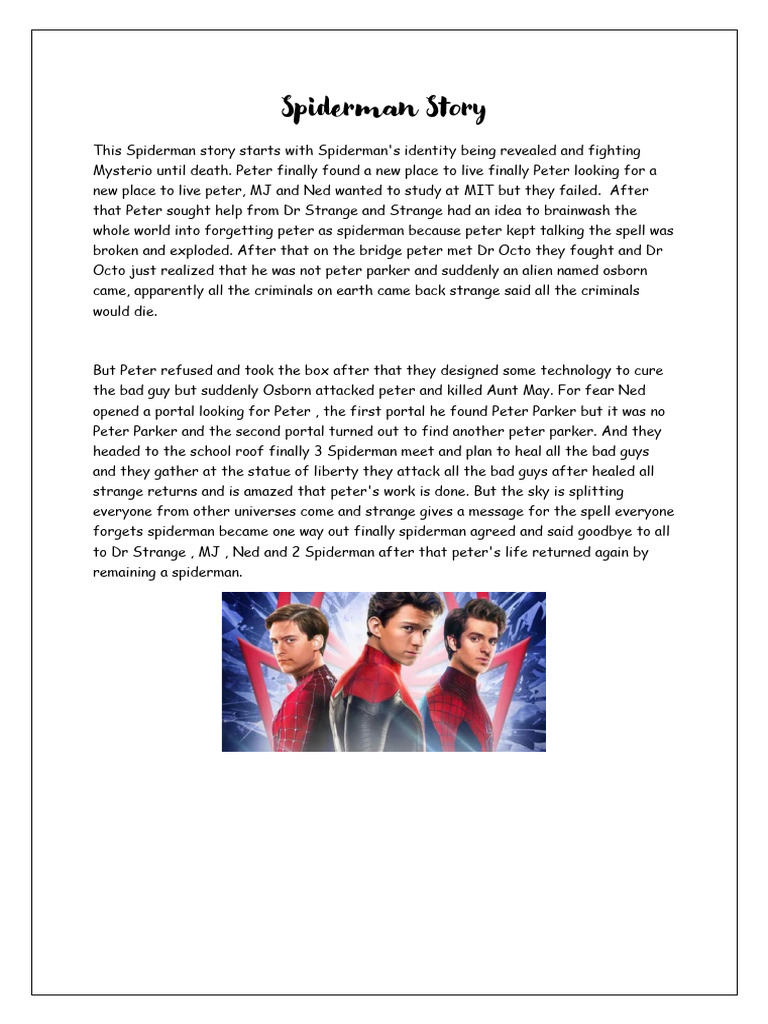 Spiderman Story

This Spiderman story starts with Spiderman's identity being revealed and fighting Mysterio until death. Peter finally found a new place to live finally Peter looking for a new place to live peter, MJ and Ned wanted to study at MIT but they failed. After that Peter sought help from Dr Strange and Strange had an idea to brainwash the whole world into forgetting peter as spiderman because peter kept talking the spell was broken and exploded. After that on the bridge peter met Dr Octo they fought and Dr Octo just realized that he was not peter parker and suddenly an alien named osborn came, apparently all the criminals on earth came back strange said all the criminals would die.

But Peter refused and took the box after that they designed some technology to cure the bad guy but suddenly Osborn attacked peter and killed Aunt May. For fear Ned opened a portal looking for Peter , the first portal he found Peter Parker but it was no Peter Parker and the second portal turned out to find another peter parker. And they headed to the school roof finally 3 Spiderman meet and plan to heal all the bad guys and they gather at the statue of liberty they attack all the bad guys after healed all strange returns and is amazed that peter's work is done. But the sky is splitting everyone from other universes come and strange gives a message for the spell everyone forgets spiderman became one way out finally spiderman agreed and said goodbye to all to Dr Strange , MJ , Ned and 2 Spiderman after that peter's life returned again by remaining a spiderman.